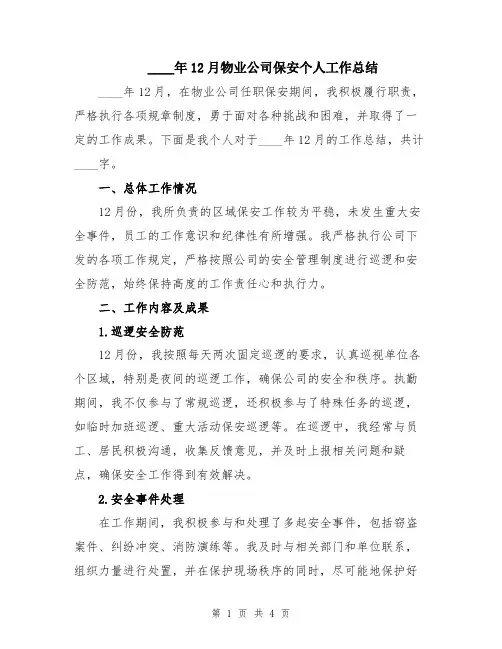 ____年12月物业公司保安个人工作总结

____年12月，在物业公司任职保安期间，我积极履行职责，严格执行各项规章制度，勇于面对各种挑战和困难，并取得了一定的工作成果。下面是我个人对于____年12月的工作总结，共计____字。

一、总体工作情况

12月份，我所负责的区域保安工作较为平稳，未发生重大安全事件，员工的工作意识和纪律性有所增强。我严格执行公司下发的各项工作规定，严格按照公司的安全管理制度进行巡逻和安全防范，始终保持高度的工作责任心和执行力。

二、工作内容及成果

1.巡逻安全防范

12月份，我按照每天两次固定巡逻的要求，认真巡视单位各个区域，特别是夜间的巡逻工作，确保公司的安全和秩序。执勤期间，我不仅参与了常规巡逻，还积极参与了特殊任务的巡逻，如临时加班巡逻、重大活动保安巡逻等。在巡逻中，我经常与员工、居民积极沟通，收集反馈意见，并及时上报相关问题和疑点，确保安全工作得到有效解决。

2.安全事件处理

在工作期间，我积极参与和处理了多起安全事件，包括窃盗案件、纠纷冲突、消防演练等。我及时与相关部门和单位联系，组织力量进行处置，并在保护现场秩序的同时，尽可能地保护好

第 1 页 共 4 页